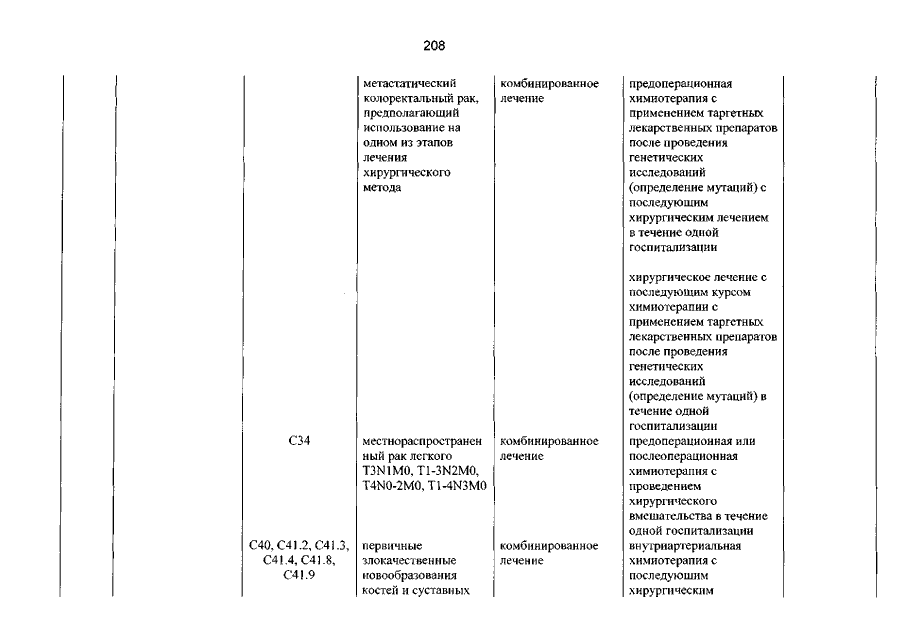 208

| | | | | | | |
|---|---|---|---|---|---|---|
| | | | метастатический колоректальный рак, предполагающий использование на одном из этапов лечения хирургического метода | комбинированное лечение | предоперационная химиотерапия с применением таргетных лекарственных препаратов после проведения генетических исследований (определение мутаций) с последующим хирургическим лечением в течение одной госпитализации | |
| | | | | | хирургическое лечение с последующим курсом химиотерапии с применением таргетных лекарственных препаратов после проведения генетических исследований (определение мутаций) в течение одной госпитализации | |
| | | C34 | местнораспространенный рак легкого T3N1M0, T1-3N2M0, T4N0-2M0, T1-4N3M0 | комбинированное лечение | предоперационная или послеоперационная химиотерапия с проведением хирургического вмешательства в течение одной госпитализации | |
| | | C40, C41.2, C41.3, C41.4, C41.8, C41.9 | первичные злокачественные новообразования костей и суставных | комбинированное лечение | внутриартериальная химиотерапия с последующим хирургическим | |